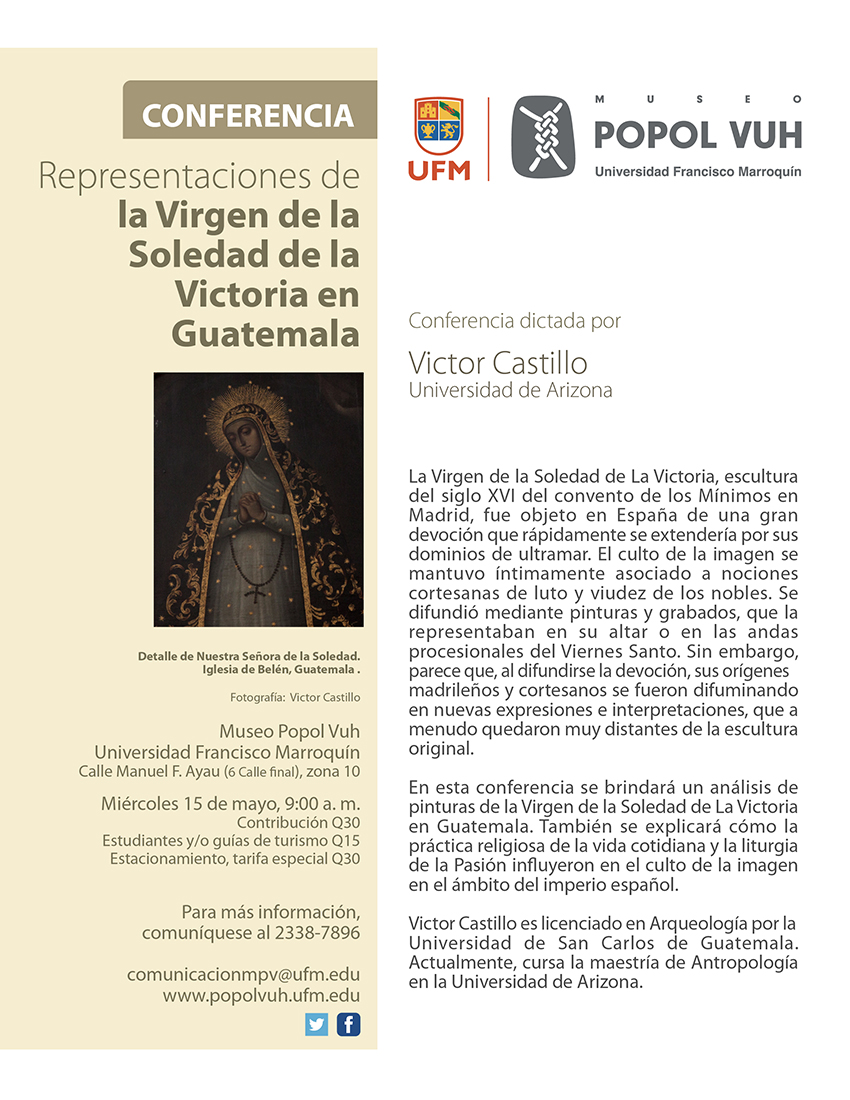 CONFERENCIA

Representaciones de la Virgen de la Soledad de la Victoria en Guatemala

Detalle de Nuestra Señora de la Soledad. Iglesia de Belén, Guatemala .

Fotografía: Victor Castillo

Museo Popol Vuh
Universidad Francisco Marroquín
Calle Manuel F. Ayau (6 Calle final), zona 10

Miércoles 15 de mayo, 9:00 a. m.
Contribución Q30
Estudiantes y/o guías de turismo Q15
Estacionamiento, tarifa especial Q30

Para más información, comuníquese al 2338-7896

comunicacionmpv@ufm.edu
www.popolvuh.ufm.edu

UFM

MUSEO
POPOL VUH
Universidad Francisco Marroquín

Conferencia dictada por

Victor Castillo
Universidad de Arizona

La Virgen de la Soledad de La Victoria, escultura del siglo XVI del convento de los Mínimos en Madrid, fue objeto en España de una gran devoción que rápidamente se extendería por sus dominios de ultramar. El culto de la imagen se mantuvo íntimamente asociado a nociones cortesanas de luto y viudez de los nobles. Se difundió mediante pinturas y grabados, que la representaban en su altar o en las andas procesionales del Viernes Santo. Sin embargo, parece que, al difundirse la devoción, sus orígenes madrileños y cortesanos se fueron difuminando en nuevas expresiones e interpretaciones, que a menudo quedaron muy distantes de la escultura original.

En esta conferencia se brindará un análisis de pinturas de la Virgen de la Soledad de La Victoria en Guatemala. También se explicará cómo la práctica religiosa de la vida cotidiana y la liturgia de la Pasión influyeron en el culto de la imagen en el ámbito del imperio español.

Victor Castillo es licenciado en Arqueología por la Universidad de San Carlos de Guatemala. Actualmente, cursa la maestría de Antropología en la Universidad de Arizona.